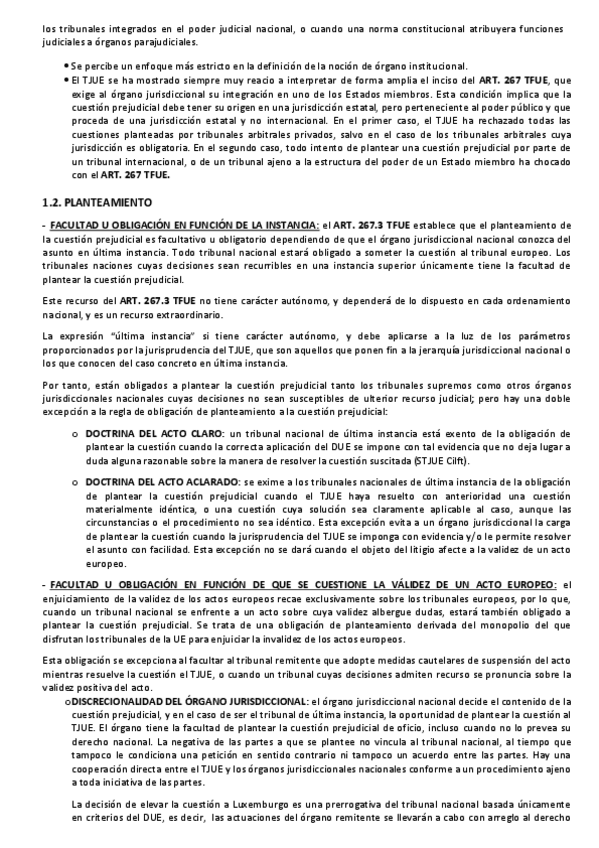 los tribunales integrados en el poder judicial nacional, o cuando una norma constitucional atribuyera funciones judiciales a órganos parajudiciales.

• Se percibe un enfoque más estricto en la definición de la noción de órgano institucional.
• El TJUE se ha mostrado siempre muy reacio a interpretar de forma amplia el inciso del ART. 267 TFUE, que exige al órgano jurisdiccional su integración en uno de los Estados miembros. Esta condición implica que la cuestión prejudicial debe tener su origen en una jurisdicción estatal, pero perteneciente al poder público y que proceda de una jurisdicción estatal y no internacional. En el primer caso, el TJUE ha rechazado todas las cuestiones planteadas por tribunales arbitrales privados, salvo en el caso de los tribunales arbitrales cuya jurisdicción es obligatoria. En el segundo caso, todo intento de plantear una cuestión prejudicial por parte de un tribunal internacional, o de un tribunal ajeno a la estructura del poder de un Estado miembro ha chocado con el ART. 267 TFUE.

1.2. PLANTEAMIENTO

- FACULTAD U OBLIGACIÓN EN FUNCIÓN DE LA INSTANCIA: el ART. 267.3 TFUE establece que el planteamiento de la cuestión prejudicial es facultativo u obligatorio dependiendo de que el órgano jurisdiccional nacional conozca del asunto en última instancia. Todo tribunal nacional estará obligado a someter la cuestión al tribunal europeo. Los tribunales naciones cuyas decisiones sean recurribles en una instancia superior únicamente tiene la facultad de plantear la cuestión prejudicial.

Este recurso del ART. 267.3 TFUE no tiene carácter autónomo, y dependerá de lo dispuesto en cada ordenamiento nacional, y es un recurso extraordinario.

La expresión "última instancia" si tiene carácter autónomo, y debe aplicarse a la luz de los parámetros proporcionados por la jurisprudencia del TJUE, que son aquellos que ponen fin a la jerarquía jurisdiccional nacional o los que conocen del caso concreto en última instancia.

Por tanto, están obligados a plantear la cuestión prejudicial tanto los tribunales supremos como otros órganos jurisdiccionales nacionales cuyas decisiones no sean susceptibles de ulterior recurso judicial; pero hay una doble excepción a la regla de obligación de planteamiento a la cuestión prejudicial:

o DOCTRINA DEL ACTO CLARO: un tribunal nacional de última instancia está exento de la obligación de plantear la cuestión cuando la correcta aplicación del DUE se impone con tal evidencia que no deja lugar a duda alguna razonable sobre la manera de resolver la cuestión suscitada (STJUE Cilft).

o DOCTRINA DEL ACTO ACLARADO: se exime a los tribunales nacionales de última instancia de la obligación de plantear la cuestión prejudicial cuando el TJUE haya resuelto con anterioridad una cuestión materialmente idéntica, o una cuestión cuya solución sea claramente aplicable al caso, aunque las circunstancias o el procedimiento no sea idéntico. Esta excepción evita a un órgano jurisdiccional la carga de plantear la cuestión cuando la jurisprudencia del TJUE se imponga con evidencia y/o le permite resolver el asunto con facilidad. Esta excepción no se dará cuando el objeto del litigio afecte a la validez de un acto europeo.

- FACULTAD U OBLIGACIÓN EN FUNCIÓN DE QUE SE CUESTIONE LA VÁLIDEZ DE UN ACTO EUROPEO: el enjuiciamiento de la validez de los actos europeos recae exclusivamente sobre los tribunales europeos, por lo que, cuando un tribunal nacional se enfrente a un acto sobre cuya validez albergue dudas, estará también obligado a plantear la cuestión prejudicial. Se trata de una obligación de planteamiento derivada del monopolio del que disfrutan los tribunales de la UE para enjuiciar la invalidez de los actos europeos.

Esta obligación se excepciona al facultar al tribunal remitente que adopte medidas cautelares de suspensión del acto mientras resuelve la cuestión el TJUE, o cuando un tribunal cuyas decisiones admiten recurso se pronuncia sobre la validez positiva del acto.

o DISCRECIONALIDAD DEL ÓRGANO JURISDICCIONAL: el órgano jurisdiccional nacional decide el contenido de la cuestión prejudicial, y en el caso de ser el tribunal de última instancia, la oportunidad de plantear la cuestión al TJUE. El órgano tiene la facultad de plantear la cuestión prejudicial de oficio, incluso cuando no lo prevea su derecho nacional. La negativa de las partes a que se plantee no vincula al tribunal nacional, al tiempo que tampoco le condiciona una petición en sentido contrario ni tampoco un acuerdo entre las partes. Hay una cooperación directa entre el TJUE y los órganos jurisdiccionales nacionales conforme a un procedimiento ajeno a toda iniciativa de las partes.

La decisión de elevar la cuestión a Luxemburgo es una prerrogativa del tribunal nacional basada únicamente en criterios del DUE, es decir, las actuaciones del órgano remitente se llevarán a cabo con arreglo al derecho